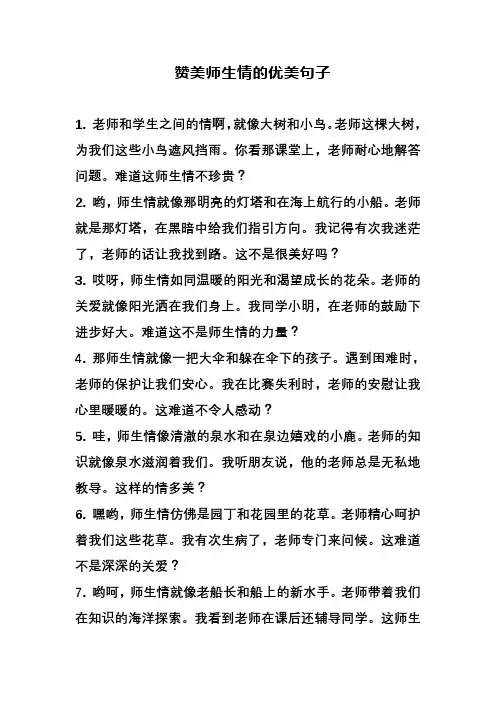 赞美师生情的优美句子

1. 老师和学生之间的情啊，就像大树和小鸟。老师这棵大树，为我们这些小鸟遮风挡雨。你看那课堂上，老师耐心地解答问题。难道这师生情不珍贵？

2. 哟，师生情就像那明亮的灯塔和在海上航行的小船。老师就是那灯塔，在黑暗中给我们指引方向。我记得有次我迷茫了，老师的话让我找到路。这不是很美好吗？

3. 哎呀，师生情如同温暖的阳光和渴望成长的花朵。老师的关爱就像阳光洒在我们身上。我同学小明，在老师的鼓励下进步好大。难道这不是师生情的力量？

4. 那师生情就像一把大伞和躲在伞下的孩子。遇到困难时，老师的保护让我们安心。我在比赛失利时，老师的安慰让我心里暖暖的。这难道不令人感动？

5. 哇，师生情像清澈的泉水和在泉边嬉戏的小鹿。老师的知识就像泉水滋润着我们。我听朋友说，他的老师总是无私地教导。这样的情多美？

6. 嘿哟，师生情仿佛是园丁和花园里的花草。老师精心呵护着我们这些花草。我有次生病了，老师专门来问候。这难道不是深深的关爱？

7. 哟呵，师生情就像老船长和船上的新水手。老师带着我们在知识的海洋探索。我看到老师在课后还辅导同学。这师生